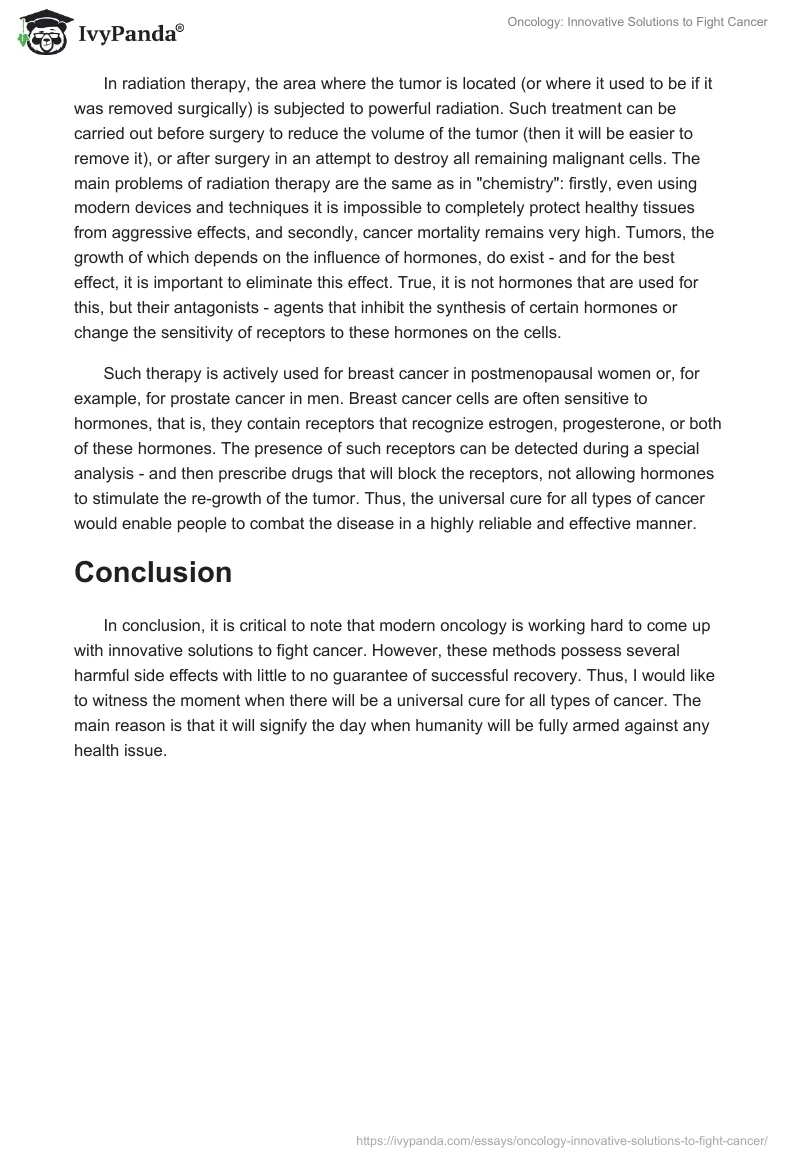 IvyPanda®

Oncology: Innovative Solutions to Fight Cancer

In radiation therapy, the area where the tumor is located (or where it used to be if it was removed surgically) is subjected to powerful radiation. Such treatment can be carried out before surgery to reduce the volume of the tumor (then it will be easier to remove it), or after surgery in an attempt to destroy all remaining malignant cells. The main problems of radiation therapy are the same as in "chemistry": firstly, even using modern devices and techniques it is impossible to completely protect healthy tissues from aggressive effects, and secondly, cancer mortality remains very high. Tumors, the growth of which depends on the influence of hormones, do exist - and for the best effect, it is important to eliminate this effect. True, it is not hormones that are used for this, but their antagonists - agents that inhibit the synthesis of certain hormones or change the sensitivity of receptors to these hormones on the cells.

Such therapy is actively used for breast cancer in postmenopausal women or, for example, for prostate cancer in men. Breast cancer cells are often sensitive to hormones, that is, they contain receptors that recognize estrogen, progesterone, or both of these hormones. The presence of such receptors can be detected during a special analysis - and then prescribe drugs that will block the receptors, not allowing hormones to stimulate the re-growth of the tumor. Thus, the universal cure for all types of cancer would enable people to combat the disease in a highly reliable and effective manner.

Conclusion

In conclusion, it is critical to note that modern oncology is working hard to come up with innovative solutions to fight cancer. However, these methods possess several harmful side effects with little to no guarantee of successful recovery. Thus, I would like to witness the moment when there will be a universal cure for all types of cancer. The main reason is that it will signify the day when humanity will be fully armed against any health issue.

https://ivypanda.com/essays/oncology-innovative-solutions-to-fight-cancer/